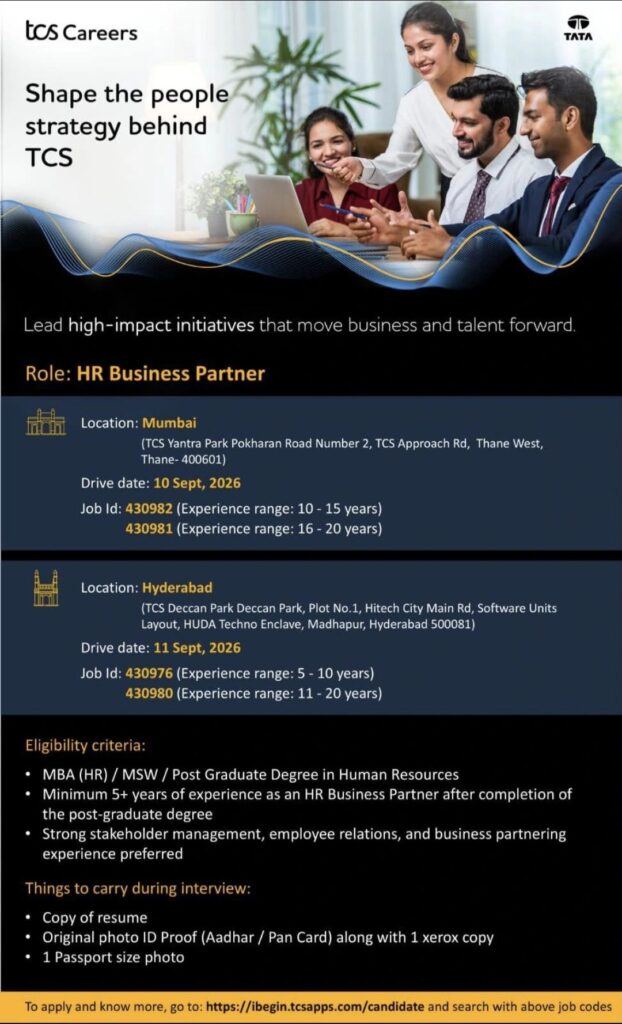 tcs Careers

TATA

Shape the people strategy behind TCS

Lead high-impact initiatives that move business and talent forward.

Role: HR Business Partner

Location: Mumbai
(TCS Yantra Park Pokharan Road Number 2, TCS Approach Rd, Thane West, Thane- 400601)

Drive date: 10 Sept, 2026

Job Id: 430982 (Experience range: 10 - 15 years)
430981 (Experience range: 16 - 20 years)

Location: Hyderabad
(TCS Deccan Park Deccan Park, Plot No.1, Hitech City Main Rd, Software Units Layout, HUDA Techno Enclave, Madhapur, Hyderabad 500081)

Drive date: 11 Sept, 2026

Job Id: 430976 (Experience range: 5 - 10 years)
430980 (Experience range: 11 - 20 years)

Eligibility criteria:

• MBA (HR) / MSW / Post Graduate Degree in Human Resources
• Minimum 5+ years of experience as an HR Business Partner after completion of the post-graduate degree
• Strong stakeholder management, employee relations, and business partnering experience preferred

Things to carry during interview:

• Copy of resume
• Original photo ID Proof (Aadhar / Pan Card) along with 1 xerox copy
• 1 Passport size photo

To apply and know more, go to: https://ibegin.tcsapps.com/candidate and search with above job codes